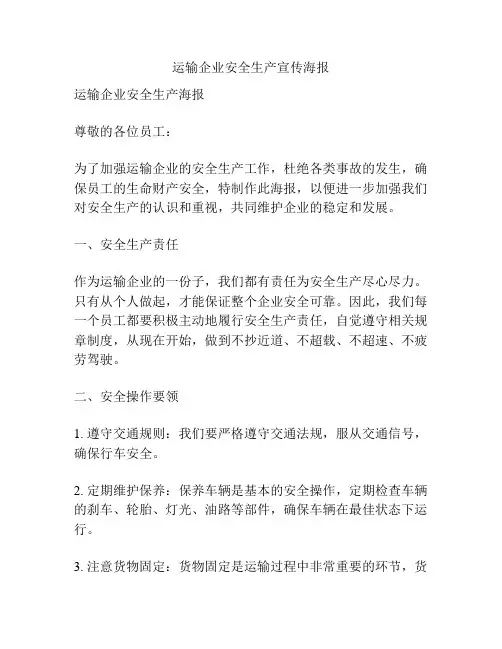 运输企业安全生产宣传海报

运输企业安全生产海报

尊敬的各位员工：

为了加强运输企业的安全生产工作，杜绝各类事故的发生，确保员工的生命财产安全，特制作此海报，以便进一步加强我们对安全生产的认识和重视，共同维护企业的稳定和发展。

一、安全生产责任

作为运输企业的一份子，我们都有责任为安全生产尽心尽力。只有从个人做起，才能保证整个企业安全可靠。因此，我们每一个员工都要积极主动地履行安全生产责任，自觉遵守相关规章制度，从现在开始，做到不抄近道、不超载、不超速、不疲劳驾驶。

二、安全操作要领

1. 遵守交通规则：我们要严格遵守交通法规，服从交通信号，确保行车安全。

2. 定期维护保养：保养车辆是基本的安全操作，定期检查车辆的刹车、轮胎、灯光、油路等部件，确保车辆在最佳状态下运行。

3. 注意货物固定：货物固定是运输过程中非常重要的环节，货